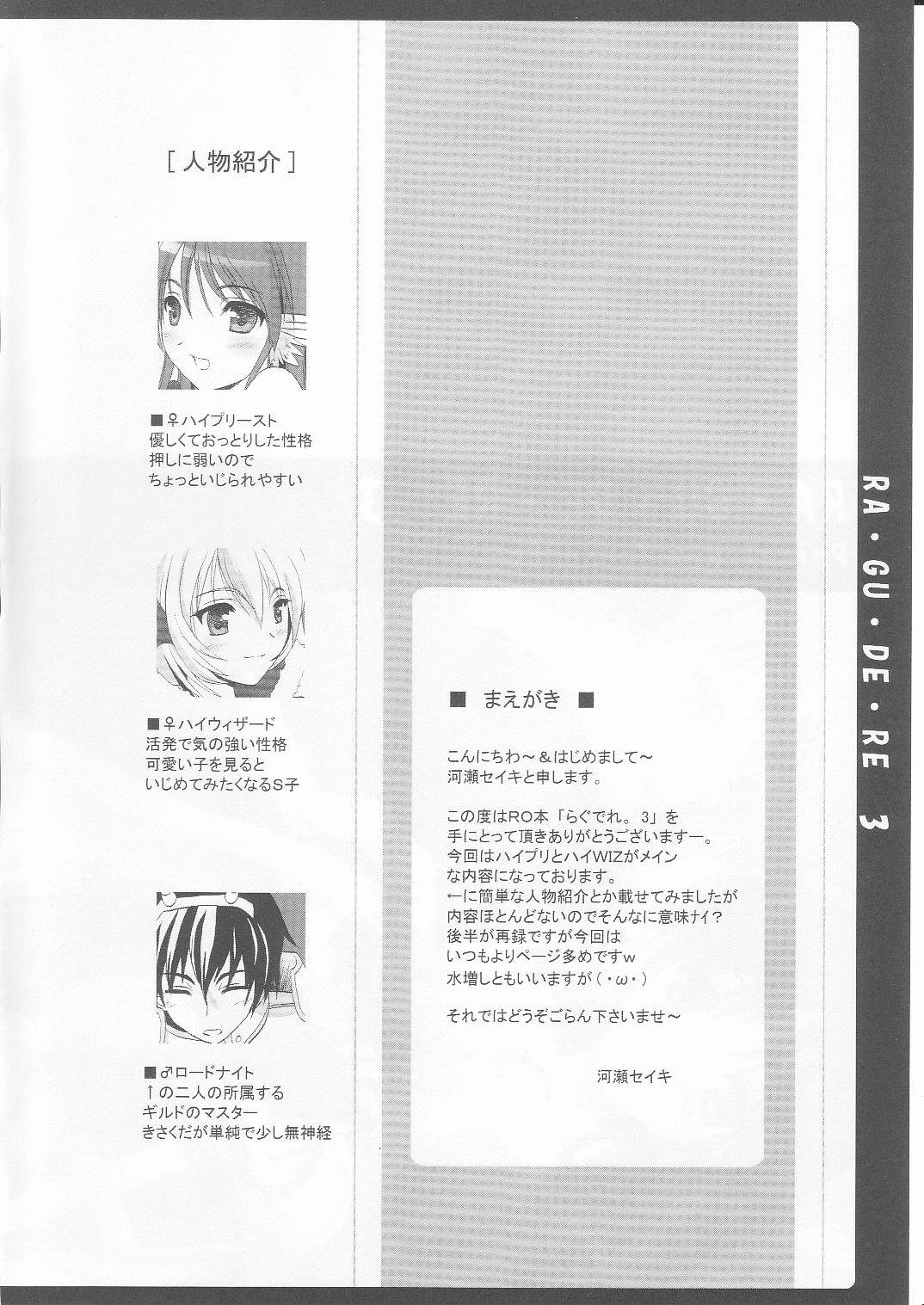 [人物紹介]

■♀ハイプリースト
優しくておっとりした性格
押しに弱いので
ちょっといじられやすい

■♀ハイウィザード
活発で気の強い性格
可愛い子を見ると
いじめてみたくなるS子

■♂ロードナイト
↑の二人の所属する
ギルドのマスター
きさくだが単純で少し無神経

■ まえがき ■

こんにちわ～＆はじめまして～
河瀬セイキと申します。

この度はRO本「らぐでれ。3」を
手にとって頂きありがとうございますー。
今回はハイプリとハイWIZがメイン
な内容になっております。
←に簡単な人物紹介とか載せてみましたが
内容ほとんどないのでそんなに意味ナイ？
後半が再録ですが今回は
いつもよりページ多めですw
水増しともいいますが（・ω・）

それではどうぞごらん下さいませ～

河瀬セイキ

RA・GU・DE・RE 3